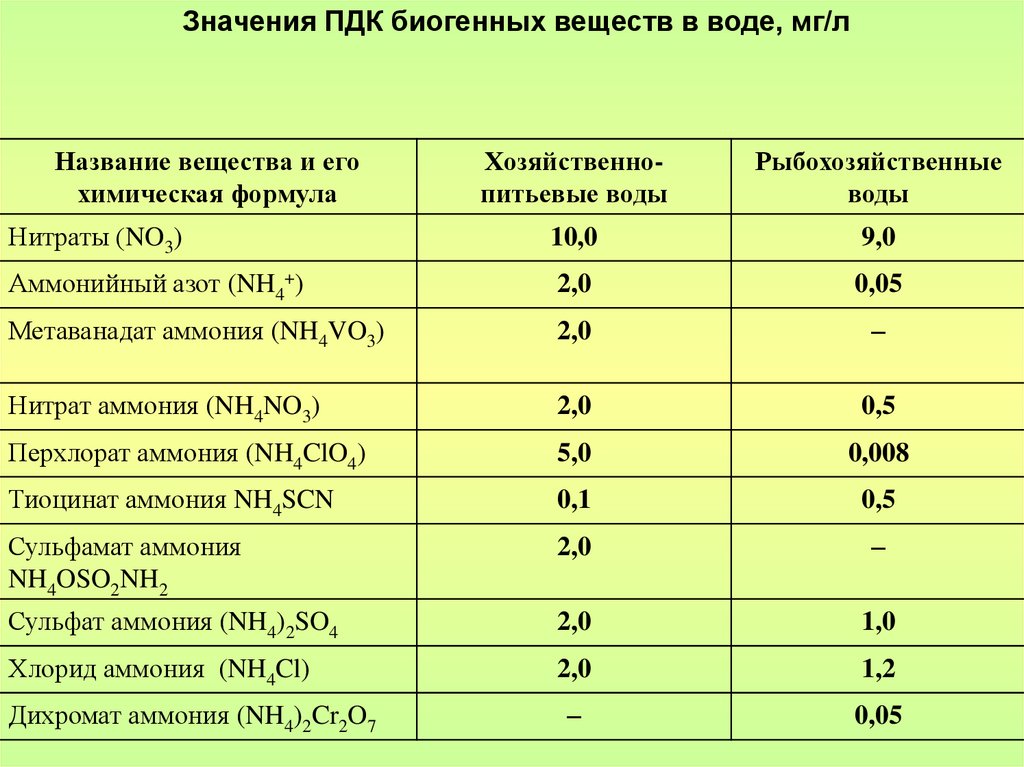 Значения ПДК биогенных веществ в воде, мг/л

| Название вещества и его химическая формула | Хозяйственно-питьевые воды | Рыбохозяйственные воды |
|---|---|---|
| Нитраты ($NO_3$) | 10,0 | 9,0 |
| Аммонийный азот ($NH_4^+$) | 2,0 | 0,05 |
| Метаванадат аммония ($NH_4VO_3$) | 2,0 | – |
| Нитрат аммония ($NH_4NO_3$) | 2,0 | 0,5 |
| Перхлорат аммония ($NH_4ClO_4$) | 5,0 | 0,008 |
| Тиоцинат аммония $NH_4SCN$ | 0,1 | 0,5 |
| Сульфамат аммония $NH_4OSO_2NH_2$ | 2,0 | – |
| Сульфат аммония $(NH_4)_2SO_4$ | 2,0 | 1,0 |
| Хлорид аммония ($NH_4Cl$) | 2,0 | 1,2 |
| Дихромат аммония $(NH_4)_2Cr_2O_7$ | – | 0,05 |